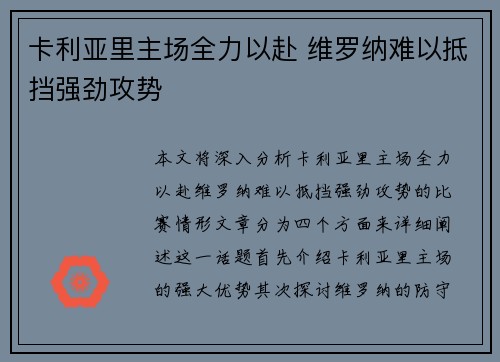 卡利亚里主场全力以赴 维罗纳难以抵挡强劲攻势

本文将深入分析卡利亚里主场全力以赴维罗纳难以抵挡强劲攻势的比赛情形文章分为四个方面来详细阐述这一话题首先介绍卡利亚里主场的强大优势其次探讨维罗纳的防守